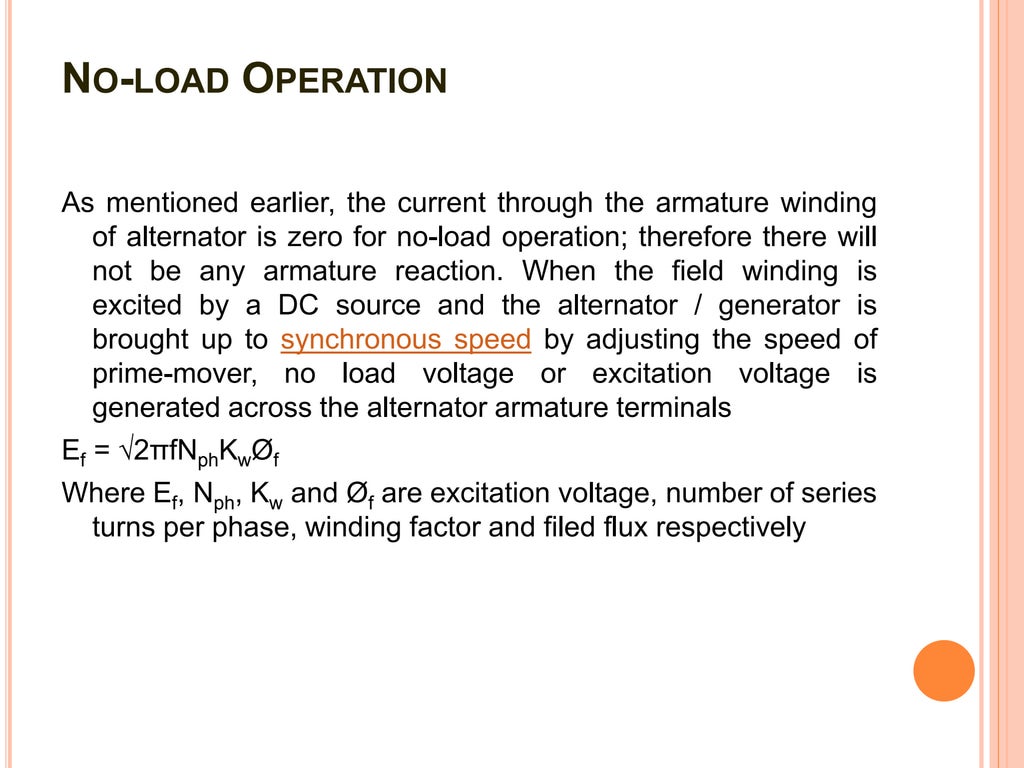 NO-LOAD OPERATION

As mentioned earlier, the current through the armature winding of alternator is zero for no-load operation; therefore there will not be any armature reaction. When the field winding is excited by a DC source and the alternator / generator is brought up to synchronous speed by adjusting the speed of prime-mover, no load voltage or excitation voltage is generated across the alternator armature terminals

$E_f = \sqrt{2}\pi f N_{ph} K_w Ø_f$

Where $E_f$, $N_{ph}$, $K_w$ and $Ø_f$ are excitation voltage, number of series turns per phase, winding factor and filed flux respectively